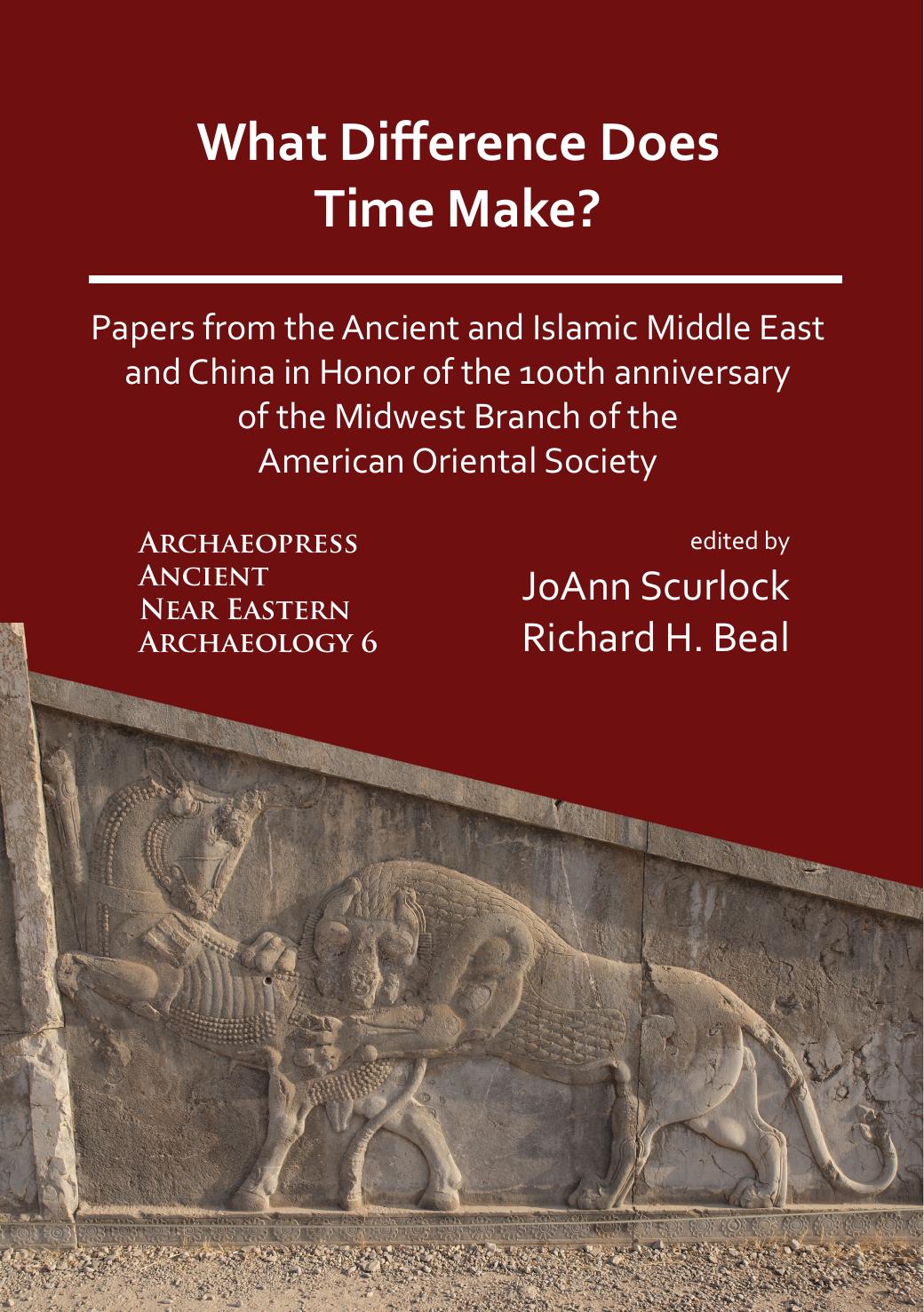 What Difference Does Time Make?

Papers from the Ancient and Islamic Middle East and China in Honor of the 100th anniversary of the Midwest Branch of the American Oriental Society

Archaeopress Ancient Near Eastern Archaeology 6

edited by
JoAnn Scurlock
Richard H. Beal